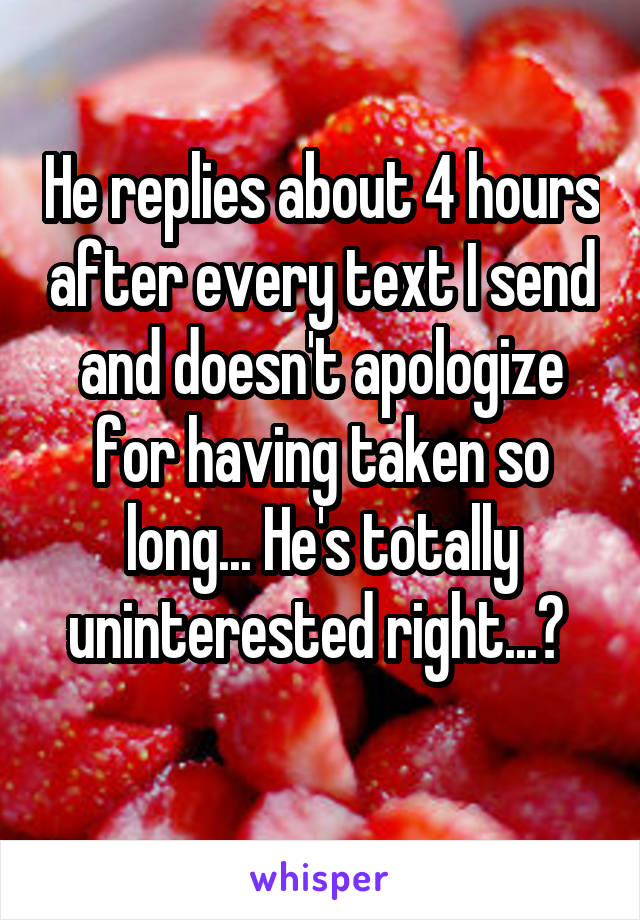 He replies about 4 hours after every text I send and doesn't apologize for having taken so long... He's totally uninterested right...?

whisper